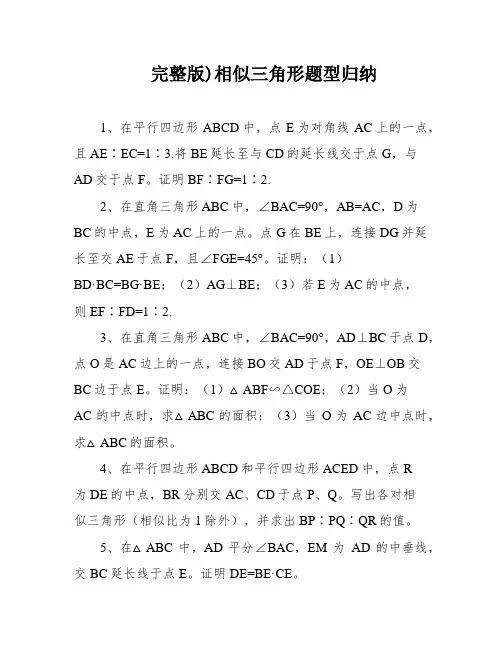 完整版)相似三角形题型归纳

1、在平行四边形 ABCD 中，点 E 为对角线 AC 上的一点，且 AE∶EC=1∶3.将 BE 延长至与 CD 的延长线交于点 G，与 AD 交于点 F。证明 BF∶FG=1∶2.

2、在直角三角形 ABC 中，∠BAC=90°，AB=AC，D 为 BC 的中点，E 为 AC 上的一点。点 G 在 BE 上，连接 DG 并延长至交 AE 于点 F，且∠FGE=45°。证明：（1）BD·BC=BG·BE；（2）AG⊥BE；（3）若 E 为 AC 的中点，则 EF∶FD=1∶2.

3、在直角三角形 ABC 中，∠BAC=90°，AD⊥BC 于点 D，点 O 是 AC 边上的一点，连接 BO 交 AD 于点 F，OE⊥OB 交 BC 边于点 E。证明：（1）△ABF∽△COE；（2）当 O 为 AC 的中点时，求△ABC 的面积；（3）当 O 为 AC 边中点时，求△ABC 的面积。

4、在平行四边形 ABCD 和平行四边形 ACED 中，点 R 为 DE 的中点，BR 分别交 AC、CD 于点 P、Q。写出各对相似三角形（相似比为 1 除外），并求出 BP∶PQ∶QR 的值。

5、在△ABC 中，AD 平分∠BAC，EM 为 AD 的中垂线，交 BC 延长线于点 E。证明 DE=BE·CE。